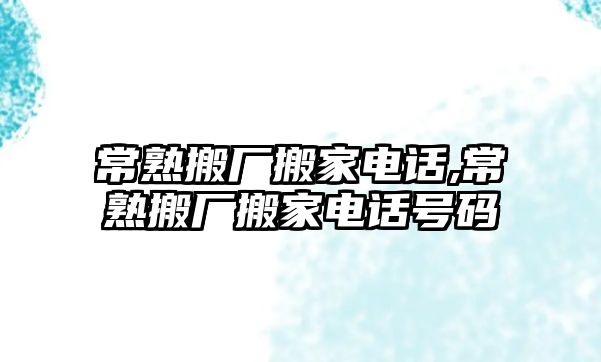 常熟搬厂搬家电话,常熟搬厂搬家电话号码